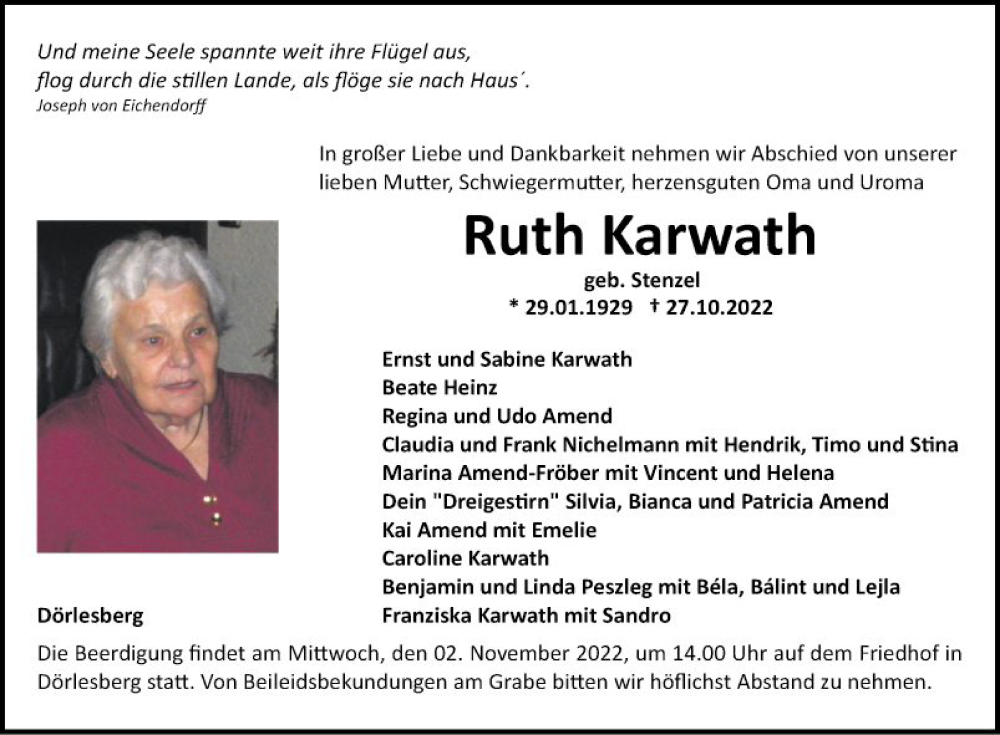 Und meine Seele spannte weit ihre Flügel aus,
flog durch die stillen Lande, als flöge sie nach Haus´.
Joseph von Eichendorff

In großer Liebe und Dankbarkeit nehmen wir Abschied von unserer lieben Mutter, Schwiegermutter, herzensguten Oma und Uroma

Ruth Karwath

geb. Stenzel
* 29.01.1929 † 27.10.2022

Ernst und Sabine Karwath
Beate Heinz
Regina und Udo Amend
Claudia und Frank Nichelmann mit Hendrik, Timo und Stina
Marina Amend-Fröber mit Vincent und Helena
Dein "Dreigestirn" Silvia, Bianca und Patricia Amend
Kai Amend mit Emelie
Caroline Karwath
Benjamin und Linda Peszleg mit Béla, Bálint und Lejla
Franziska Karwath mit Sandro

Dörlesberg

Die Beerdigung findet am Mittwoch, den 02. November 2022, um 14.00 Uhr auf dem Friedhof in Dörlesberg statt. Von Beileidsbekundungen am Grabe bitten wir höflichst Abstand zu nehmen.